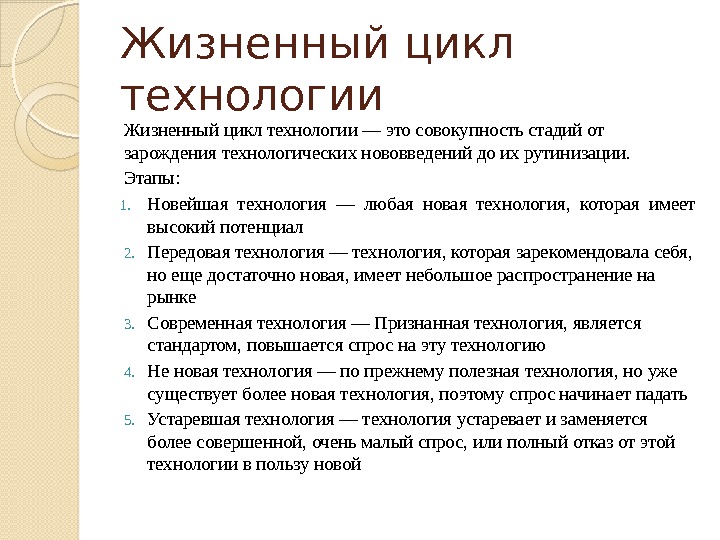 Жизненный цикл технологии

Жизненный цикл технологии — это совокупность стадий от зарождения технологических нововведений до их рутинизации.

Этапы:

1. Новейшая технология — любая новая технология, которая имеет высокий потенциал
2. Передовая технология — технология, которая зарекомендовала себя, но еще достаточно новая, имеет небольшое распространение на рынке
3. Современная технология — Признанная технология, является стандартом, повышается спрос на эту технологию
4. Не новая технология — по прежнему полезная технология, но уже существует более новая технология, поэтому спрос начинает падать
5. Устаревшая технология — технология устаревает и заменяется более совершенной, очень малый спрос, или полный отказ от этой технологии в пользу новой